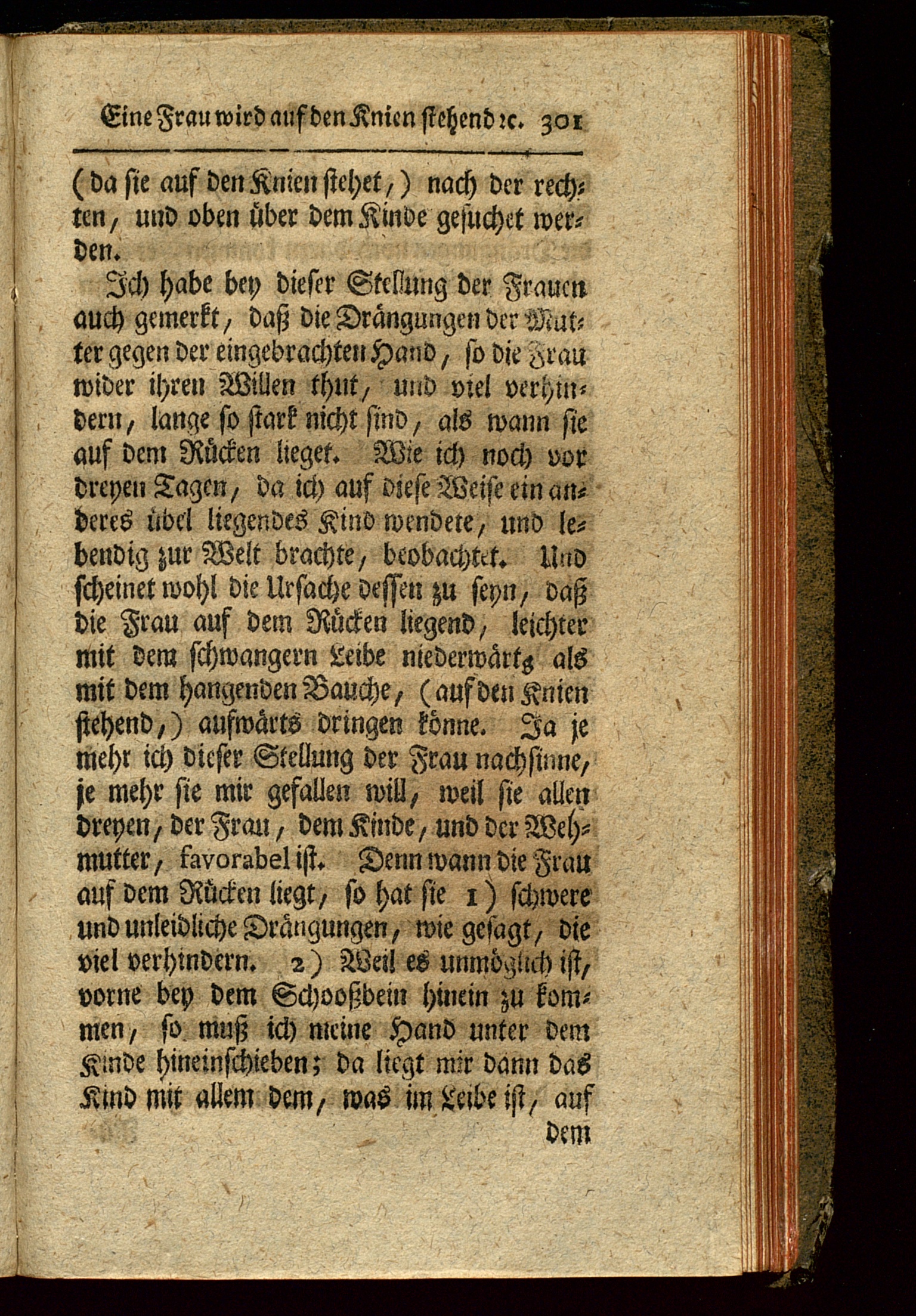 Eine Frau wird auf den Knien stehend ꝛc. 301

(da sie auf den Knien stehet,) nach der rechten, und oben über dem Kinde gesuchet werden.

Ich habe bey dieser Stellung der Frauen auch gemerkt, daß die Drängungen der Mutter gegen der eingebrachten Hand, so die Frau wider ihren Willen thut, und viel verhindern, lange so stark nicht sind, als wann sie auf dem Rücken lieget. Wie ich noch vor dreyen Tagen, da ich auf diese Weise ein anderes übel liegendes Kind wendete, und lebendig zur Welt brachte, beobachtet. Und scheinet wohl die Ursache dessen zu seyn, daß die Frau auf dem Rücken liegend, leichter mit dem schwangern Leibe niederwärts als mit dem hangenden Bauche, (auf den Knien stehend,) aufwärts dringen könne. Ja je mehr ich dieser Stellung der Frau nachsinne, je mehr sie mir gefallen will, weil sie allen dreyen, der Frau, dem Kinde, und der Wehmutter, favorabel ist. Denn wann die Frau auf dem Rücken liegt, so hat sie 1) schwere und unleidliche Drängungen, wie gesagt, die viel verhindern. 2) Weil es unmöglich ist, vorne bey dem Schooßbein hinein zu kommen, so muß ich meine Hand unter dem Kinde hineinschieben; da liegt mir dann das Kind mit allem dem, was im Leibe ist, auf

dem